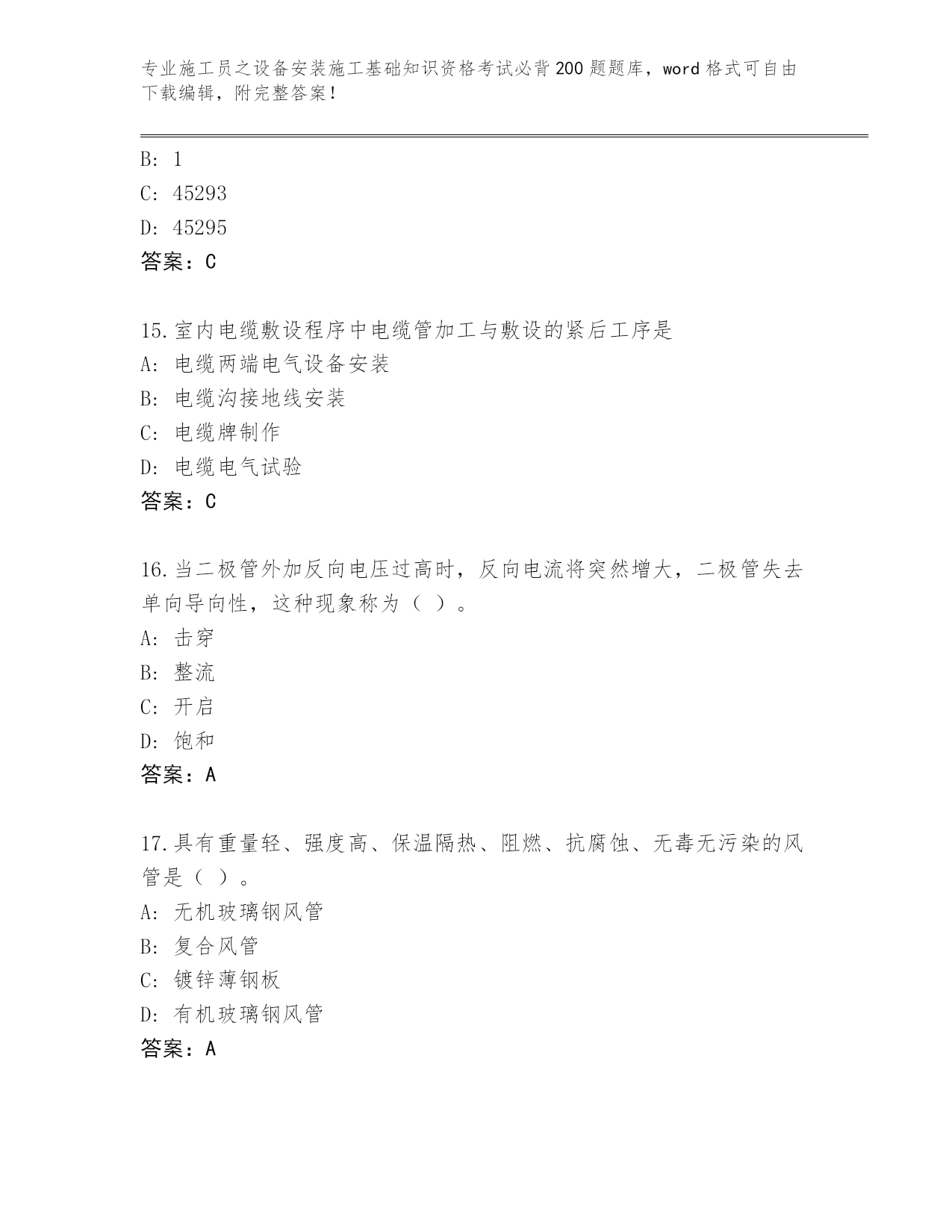 专业施工员之设备安装施工基础知识资格考试必背200题题库，word格式可自由下载编辑，附完整答案！

B: 1

C: 45293

D: 45295

答案：C

15.室内电缆敷设程序中电缆管加工与敷设的紧后工序是

A: 电缆两端电气设备安装

B: 电缆沟接地线安装

C: 电缆牌制作

D: 电缆电气试验

答案：C

16.当二极管外加反向电压过高时，反向电流将突然增大，二极管失去单向导向性，这种现象称为（ ）。

A: 击穿

B: 整流

C: 开启

D: 饱和

答案：A

17.具有重量轻、强度高、保温隔热、阻燃、抗腐蚀、无毒无污染的风管是（ ）。

A: 无机玻璃钢风管

B: 复合风管

C: 镀锌薄钢板

D: 有机玻璃钢风管

答案：A